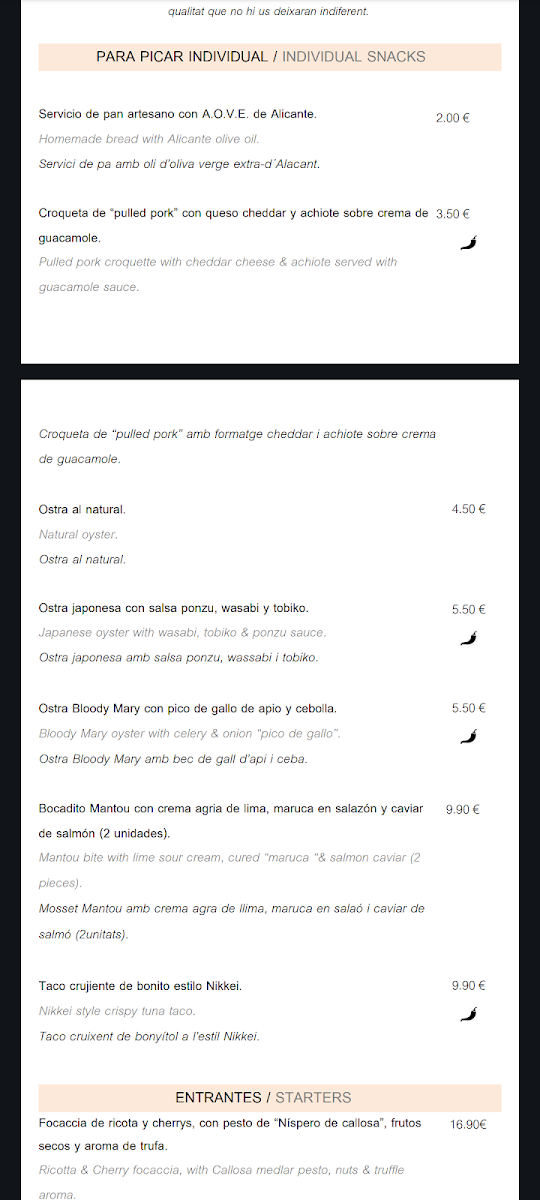 qualitat que no hi us deixaran indiferent.

PARA PICAR INDIVIDUAL / INDIVIDUAL SNACKS

Servicio de pan artesano con A.O.V.E. de Alicante. 2.00 €
Homemade bread with Alicante olive oil.
Servici de pa amb oli d'oliva verge extra-d´Alacant.

Croqueta de "pulled pork" con queso cheddar y achiote sobre crema de guacamole. 3.50 €
Pulled pork croquette with cheddar cheese & achiote served with guacamole sauce.

Croqueta de "pulled pork" amb formatge cheddar i achiote sobre crema de guacamole.

Ostra al natural. 4.50 €
Natural oyster.
Ostra al natural.

Ostra japonesa con salsa ponzu, wasabi y tobiko. 5.50 €
Japanese oyster with wasabi, tobiko & ponzu sauce.
Ostra japonesa amb salsa ponzu, wassabi i tobiko.

Ostra Bloody Mary con pico de gallo de apio y cebolla. 5.50 €
Bloody Mary oyster with celery & onion "pico de gallo".
Ostra Bloody Mary amb bec de gall d'api i ceba.

Bocadito Mantou con crema agria de lima, maruca en salazón y caviar de salmón (2 unidades). 9.90 €
Mantou bite with lime sour cream, cured "maruca "& salmon caviar (2 pieces).
Mosset Mantou amb crema agra de llima, maruca en salaó i caviar de salmó (2unitats).

Taco crujiente de bonito estilo Nikkei. 9.90 €
Nikkei style crispy tuna taco.
Taco cruixent de bonyítol a l'estil Nikkei.

ENTRANTES / STARTERS

Focaccia de ricota y cherrys, con pesto de "Níspero de callosa", frutos secos y aroma de trufa. 16.90€
Ricotta & Cherry focaccia, with Callosa medlar pesto, nuts & truffle aroma.